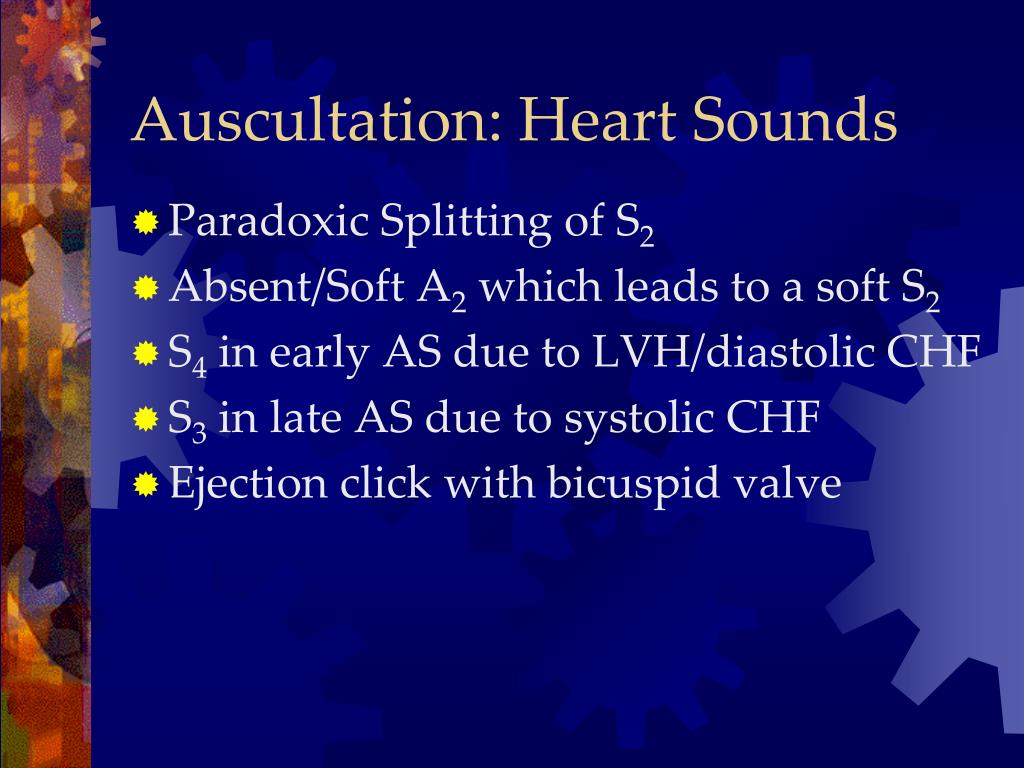 Auscultation: Heart Sounds

Paradoxic Splitting of $S_2$
Absent/Soft $A_2$ which leads to a soft $S_2$
$S_4$ in early AS due to LVH/diastolic CHF
$S_3$ in late AS due to systolic CHF
Ejection click with bicuspid valve